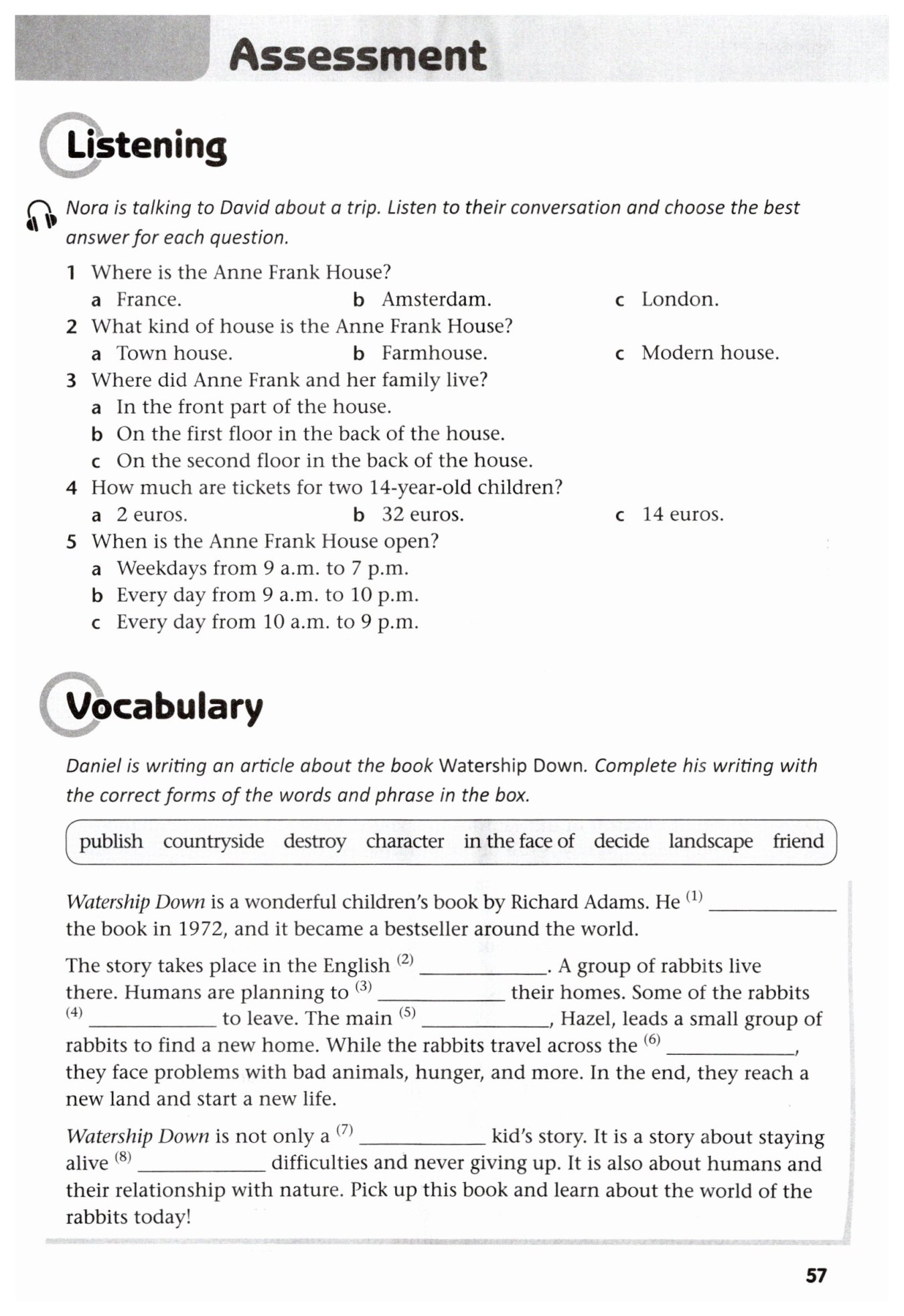 Assessment

Listening

Nora is talking to David about a trip. Listen to their conversation and choose the best answer for each question.

1 Where is the Anne Frank House?
a France.
b Amsterdam.
c London.

2 What kind of house is the Anne Frank House?
a Town house.
b Farmhouse.
c Modern house.

3 Where did Anne Frank and her family live?
a In the front part of the house.
b On the first floor in the back of the house.
c On the second floor in the back of the house.

4 How much are tickets for two 14-year-old children?
a 2 euros.
b 32 euros.
c 14 euros.

5 When is the Anne Frank House open?
a Weekdays from 9 a.m. to 7 p.m.
b Every day from 9 a.m. to 10 p.m.
c Every day from 10 a.m. to 9 p.m.

Vocabulary

Daniel is writing an article about the book Watership Down. Complete his writing with the correct forms of the words and phrase in the box.

publish countryside destroy character in the face of decide landscape friend

Watership Down is a wonderful children's book by Richard Adams. He $^{(1)}$ ____________ the book in 1972, and it became a bestseller around the world.

The story takes place in the English $^{(2)}$ ____________. A group of rabbits live there. Humans are planning to $^{(3)}$ ____________ their homes. Some of the rabbits $^{(4)}$ ____________ to leave. The main $^{(5)}$ ____________, Hazel, leads a small group of rabbits to find a new home. While the rabbits travel across the $^{(6)}$ ____________, they face problems with bad animals, hunger, and more. In the end, they reach a new land and start a new life.

Watership Down is not only a $^{(7)}$ ____________ kid's story. It is a story about staying alive $^{(8)}$ ____________ difficulties and never giving up. It is also about humans and their relationship with nature. Pick up this book and learn about the world of the rabbits today!

57